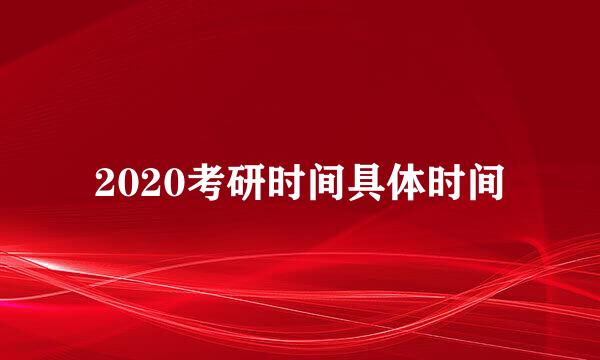 2020考研时间具体时间